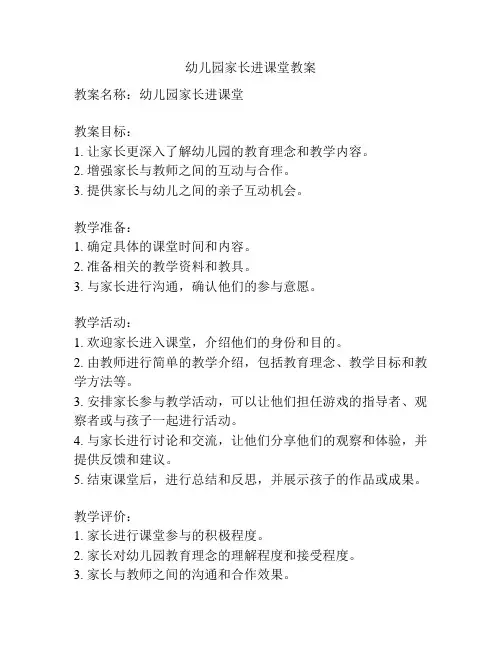 幼儿园家长进课堂教案

教案名称：幼儿园家长进课堂

教案目标：
1. 让家长更深入了解幼儿园的教育理念和教学内容。
2. 增强家长与教师之间的互动与合作。
3. 提供家长与幼儿之间的亲子互动机会。

教学准备：
1. 确定具体的课堂时间和内容。
2. 准备相关的教学资料和教具。
3. 与家长进行沟通，确认他们的参与意愿。

教学活动：
1. 欢迎家长进入课堂，介绍他们的身份和目的。
2. 由教师进行简单的教学介绍，包括教育理念、教学目标和教学方法等。
3. 安排家长参与教学活动，可以让他们担任游戏的指导者、观察者或与孩子一起进行活动。
4. 与家长进行讨论和交流，让他们分享他们的观察和体验，并提供反馈和建议。
5. 结束课堂后，进行总结和反思，并展示孩子的作品或成果。

教学评价：
1. 家长进行课堂参与的积极程度。
2. 家长对幼儿园教育理念的理解程度和接受程度。
3. 家长与教师之间的沟通和合作效果。